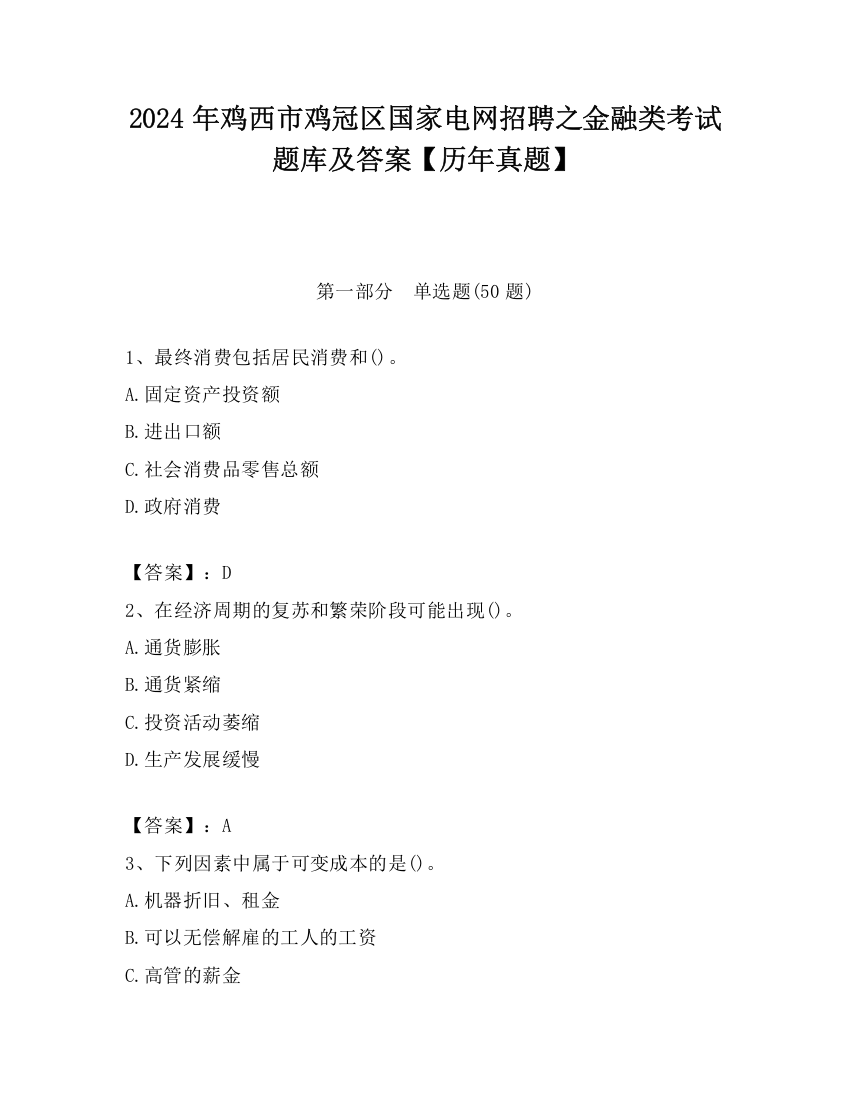 2024 年鸡西市鸡冠区国家电网招聘之金融类考试题库及答案【历年真题】

第一部分　单选题(50 题)

1、最终消费包括居民消费和()。
A.固定资产投资额
B.进出口额
C.社会消费品零售总额
D.政府消费

【答案】：D
2、在经济周期的复苏和繁荣阶段可能出现()。
A.通货膨胀
B.通货紧缩
C.投资活动萎缩
D.生产发展缓慢

【答案】：A
3、下列因素中属于可变成本的是()。
A.机器折旧、租金
B.可以无偿解雇的工人的工资
C.高管的薪金